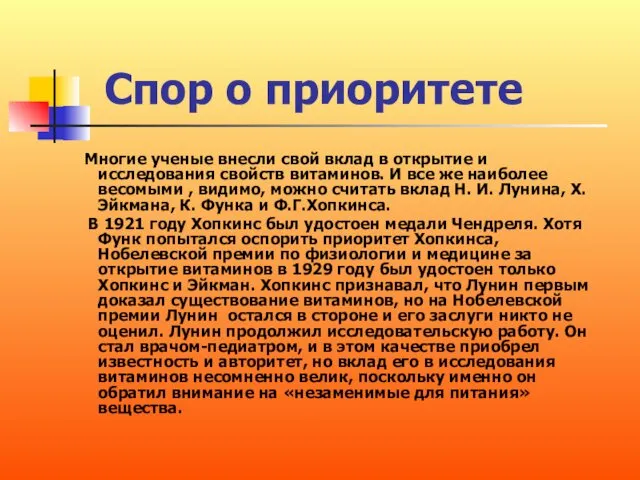 Спор о приоритете

Многие ученые внесли свой вклад в открытие и исследования свойств витаминов. И все же наиболее весомыми , видимо, можно считать вклад Н. И. Лунина, Х. Эйкмана, К. Функа и Ф.Г.Хопкинса.

В 1921 году Хопкинс был удостоен медали Чендреля. Хотя Функ попытался оспорить приоритет Хопкинса, Нобелевской премии по физиологии и медицине за открытие витаминов в 1929 году был удостоен только Хопкинс и Эйкман. Хопкинс признавал, что Лунин первым доказал существование витаминов, но на Нобелевской премии Лунин остался в стороне и его заслуги никто не оценил. Лунин продолжил исследовательскую работу. Он стал врачом-педиатром, и в этом качестве приобрел известность и авторитет, но вклад его в исследования витаминов несомненно велик, поскольку именно он обратил внимание на «незаменимые для питания» вещества.